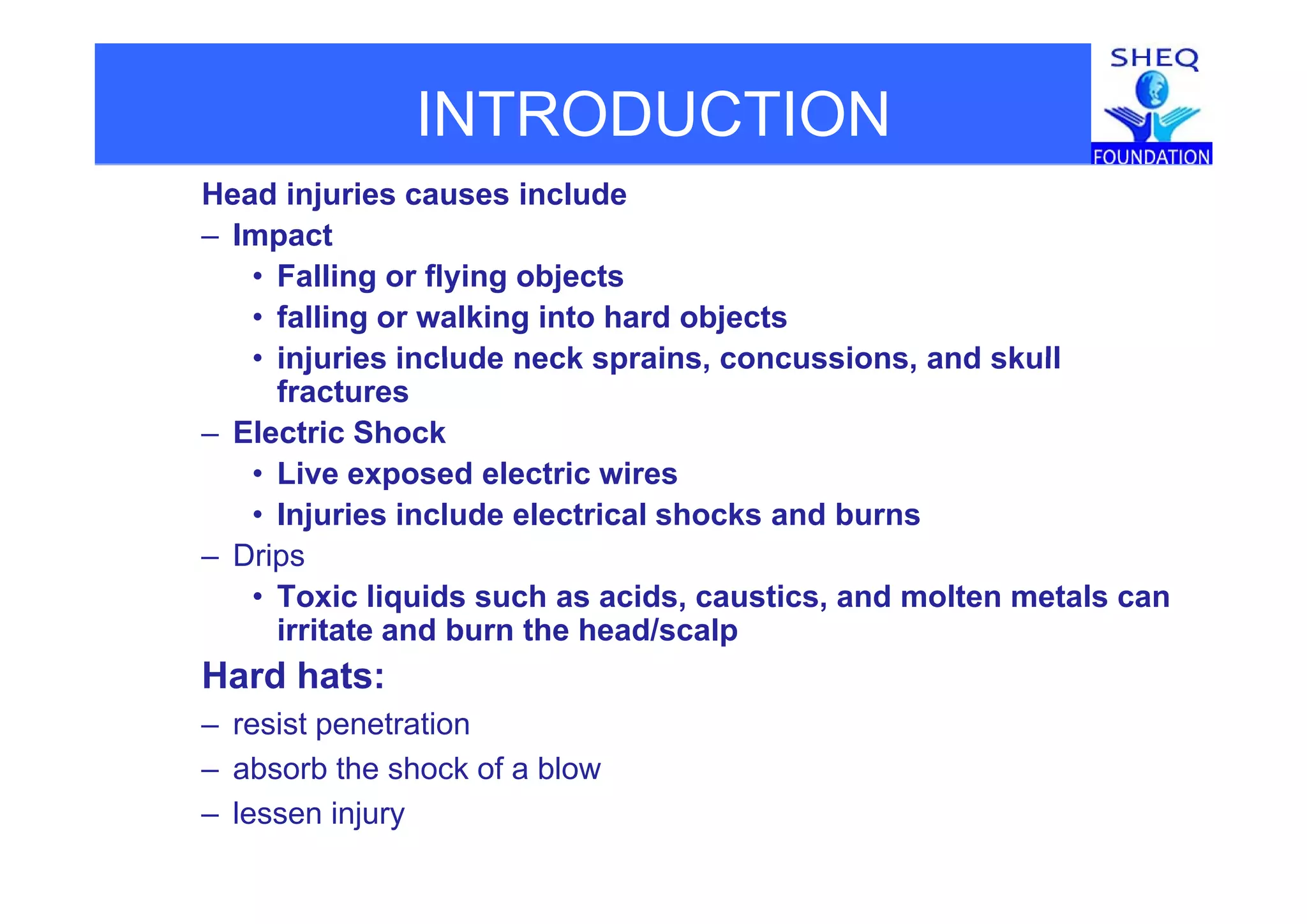 INTRODUCTION

SHEQ
FOUNDATION

Head injuries causes include
– Impact
• Falling or flying objects
• falling or walking into hard objects
• injuries include neck sprains, concussions, and skull fractures
– Electric Shock
• Live exposed electric wires
• Injuries include electrical shocks and burns
– Drips
• Toxic liquids such as acids, caustics, and molten metals can irritate and burn the head/scalp

Hard hats:
– resist penetration
– absorb the shock of a blow
– lessen injury